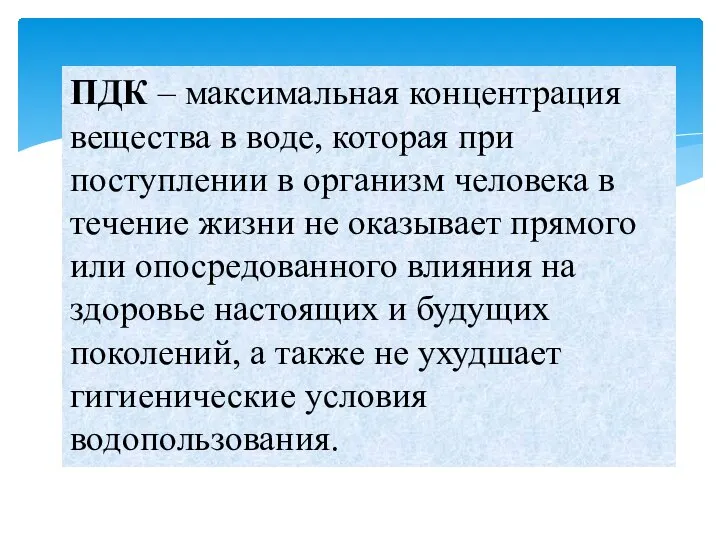 ПДК – максимальная концентрация вещества в воде, которая при поступлении в организм человека в течение жизни не оказывает прямого или опосредованного влияния на здоровье настоящих и будущих поколений, а также не ухудшает гигиенические условия водопользования.